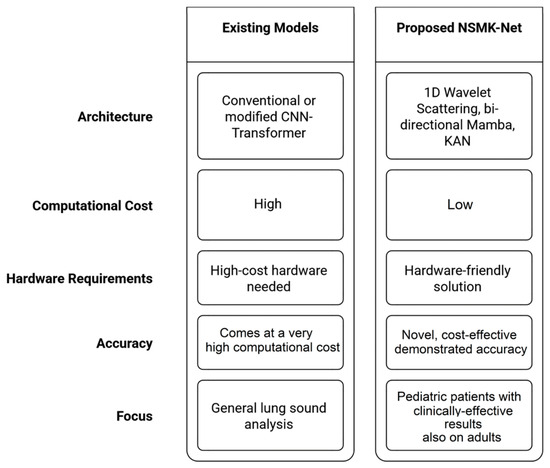 |  | Existing Models | Proposed NSMK-Net |
|---|---|---|
| Architecture | Conventional or modified CNN-Transformer | 1D Wavelet Scattering, bi-directional Mamba, KAN |
| Computational Cost | High | Low |
| Hardware Requirements | High-cost hardware needed | Hardware-friendly solution |
| Accuracy | Comes at a very high computational cost | Novel, cost-effective demonstrated accuracy |
| Focus | General lung sound analysis | Pediatric patients with clinically-effective results also on adults |